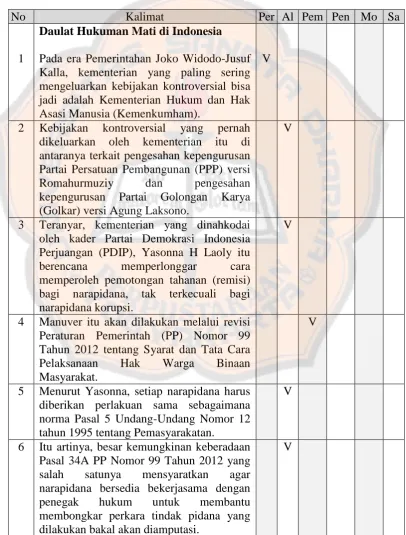 | No | Kalimat | Per | Al | Pem | Pen | Mo | Sa |
|---|---|---|---|---|---|---|---|
| 1 | Daulat Hukuman Mati di Indonesia Pada era Pemerintahan Joko Widodo-Jusuf Kalla, kementerian yang paling sering mengeluarkan kebijakan kontroversial bisa jadi adalah Kementerian Hukum dan Hak Asasi Manusia (Kemenkumham). | V | | | | | |
| 2 | Kebijakan kontroversial yang pernah dikeluarkan oleh kementerian itu di antaranya terkait pengesahan kepengurusan Partai Persatuan Pembangunan (PPP) versi Romahurmuziy dan pengesahan kepengurusan Partai Golongan Karya (Golkar) versi Agung Laksono. | | V | | | | |
| 3 | Teranyar, kementerian yang dinahkodai oleh kader Partai Demokrasi Indonesia Perjuangan (PDIP), Yasonna H Laoly itu berencana memperlonggar cara memperoleh pemotongan tahanan (remisi) bagi narapidana, tak terkecuali bagi narapidana korupsi. | | V | | | | |
| 4 | Manuver itu akan dilakukan melalui revisi Peraturan Pemerintah (PP) Nomor 99 Tahun 2012 tentang Syarat dan Tata Cara Pelaksanaan Hak Warga Binaan Masyarakat. | | | V | | | |
| 5 | Menurut Yasonna, setiap narapidana harus diberikan perlakuan sama sebagaimana norma Pasal 5 Undang-Undang Nomor 12 tahun 1995 tentang Pemasyarakatan. | | V | | | | |
| 6 | Itu artinya, besar kemungkinan keberadaan Pasal 34A PP Nomor 99 Tahun 2012 yang salah satunya mensyaratkan agar narapidana bersedia bekerjasama dengan penegak hukum untuk membantu membongkar perkara tindak pidana yang dilakukan bakal akan diamputasi. | | V | | | | |